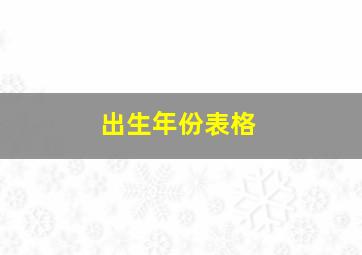 出生年份表格